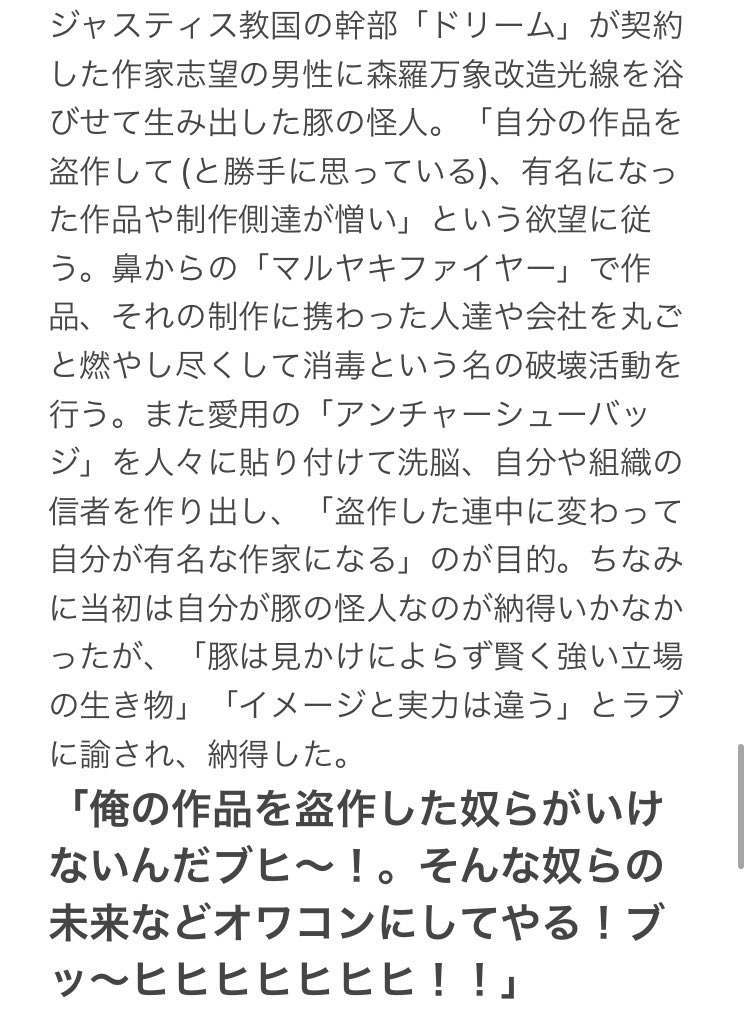 ジャスティス教国の幹部「ドリーム」が契約した作家志望の男性に森羅万象改造光線を浴びせて生み出した豚の怪人。「自分の作品を盗作して (と勝手に思っている)、有名になった作品や制作側達が憎い」という欲望に従う。鼻からの「マルヤキファイヤー」で作品、それの制作に携わった人達や会社を丸ごと燃やし尽くして消毒という名の破壊活動を行う。また愛用の「アンチャーシューバッジ」を人々に貼り付けて洗脳、自分や組織の信者を作り出し、「盗作した連中に変わって自分が有名な作家になる」のが目的。ちなみに当初は自分が豚の怪人なのが納得いかなかったが、「豚は見かけによらず賢く強い立場の生き物」「イメージと実力は違う」とラブに諭され、納得した。

「俺の作品を盗作した奴らがいけないんだブヒ〜！。そんな奴らの未来などオワコンにしてやる！ブッ〜ヒヒヒヒヒヒヒ！！」